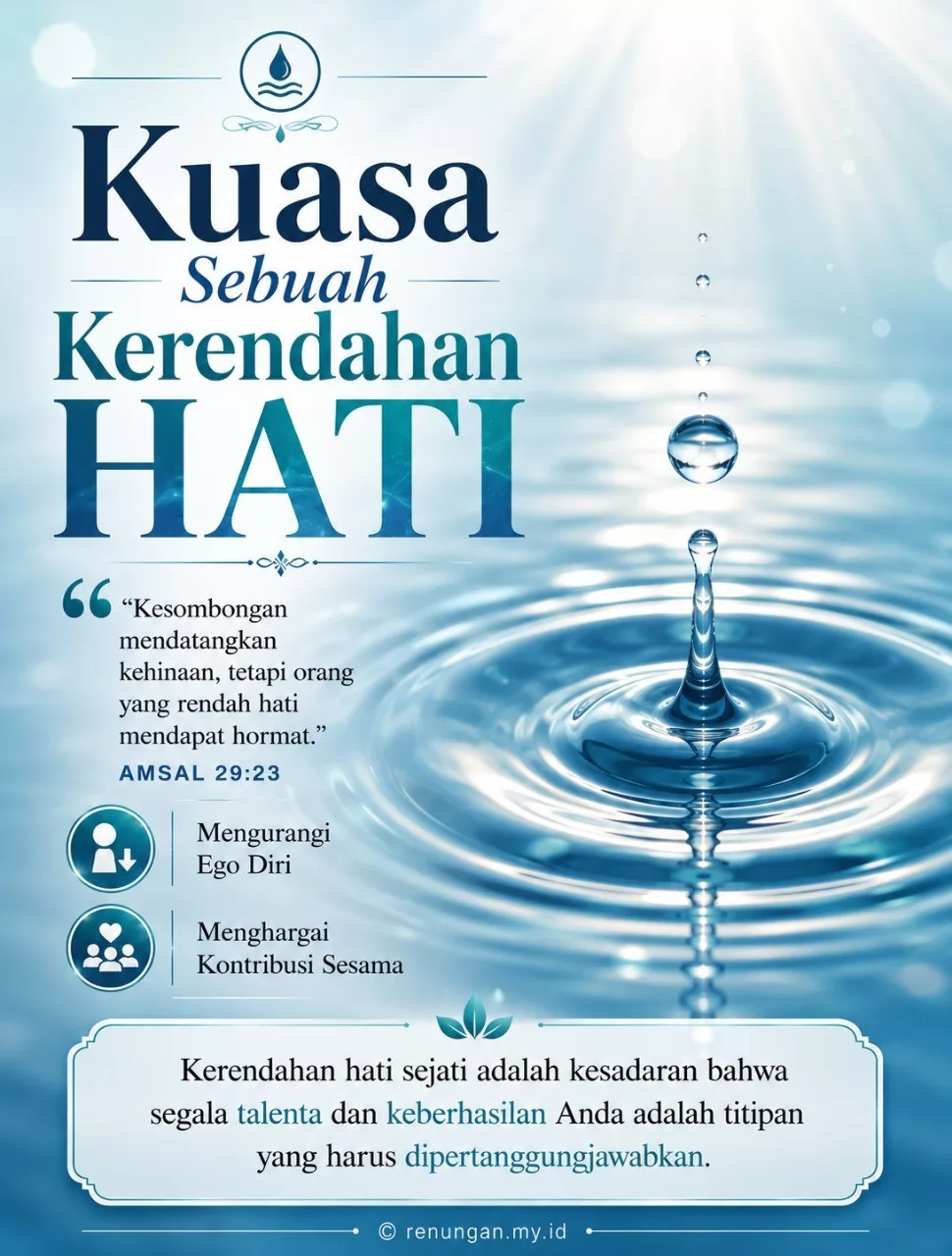 Kuasa
Sebuah
Kerendahan
HATI

“Kesombongan mendatangkan kehinaan, tetapi orang yang rendah hati mendapat hormat.”
AMSAL 29:23

Mengurangi Ego Diri

Menghargai Kontribusi Sesama

Kerendahan hati sejati adalah kesadaran bahwa segala talenta dan keberhasilan Anda adalah titipan yang harus dipertanggungjawabkan.

© renungan.my.id